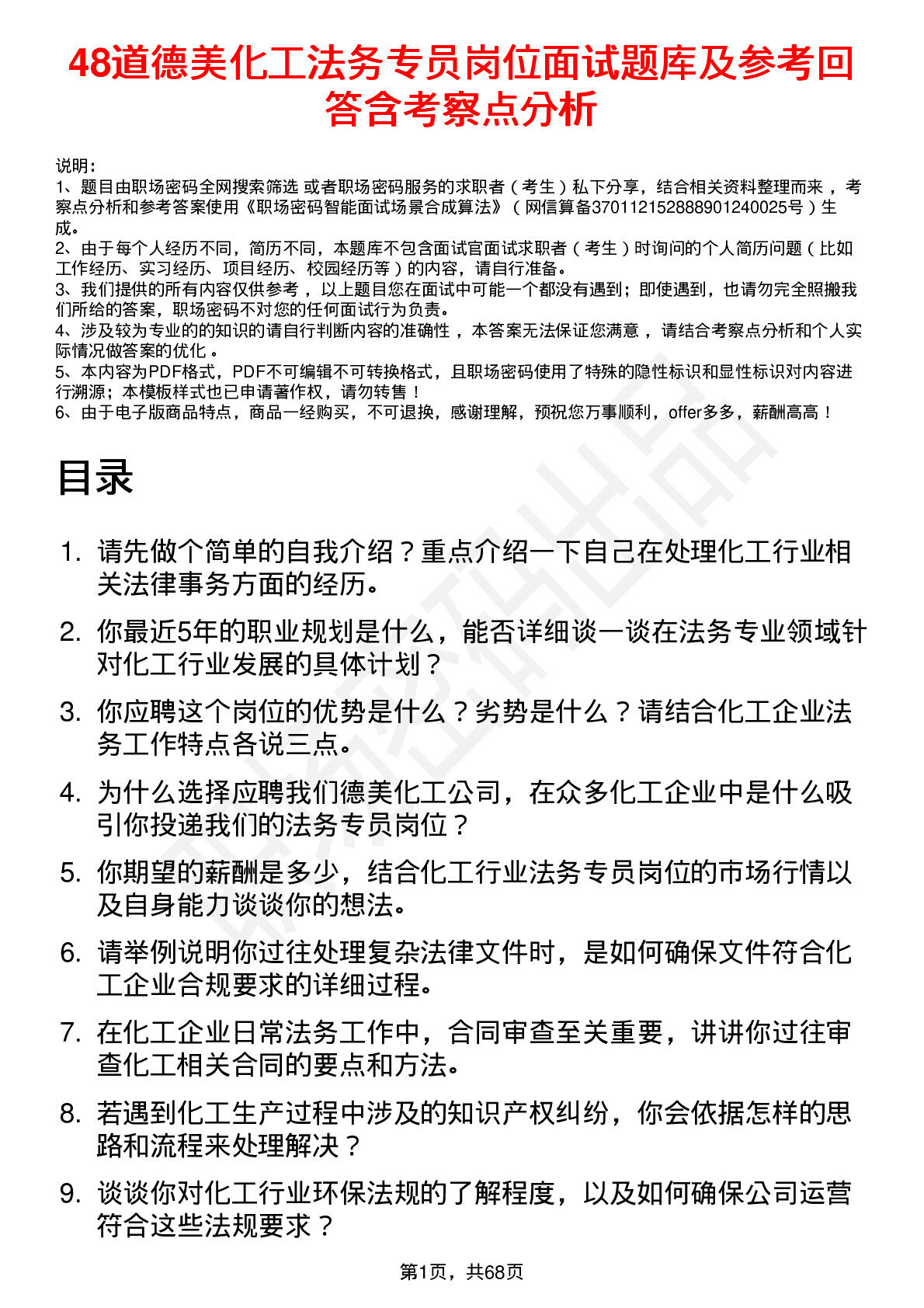 48道德美化工法务专员岗位面试题库及参考回答含考察点分析

说明：
1、题目由职场密码全网搜索筛选 或者职场密码服务的求职者（考生）私下分享，结合相关资料整理而来，考察点分析和参考答案使用《职场密码智能面试场景合成算法》（网信算备370112152888901240025号）生成。
2、由于每个人经历不同，简历不同，本题库不包含面试官面试求职者（考生）时询问的个人简历问题（比如工作经历、实习经历、项目经历、校园经历等）的内容，请自行准备。
3、我们提供的所有内容仅供参考，以上题目您在面试中可能一个都没有遇到；即使遇到，也请勿完全照搬我们所给的答案，职场密码不对您的任何面试行为负责。
4、涉及较为专业的的知识的请自行判断内容的准确性，本答案无法保证您满意，请结合考察点分析和个人实际情况做答案的优化。
5、本内容为PDF格式，PDF不可编辑不可转换格式，且职场密码使用了特殊的隐性标识和显性标识对内容进行溯源；本模板样式也已申请著作权，请勿转售！
6、由于电子版商品特点，商品一经购买，不可退换，感谢理解，预祝您万事顺利，offer多多，薪酬高高！

目录

1. 请先做个简单的自我介绍？重点介绍一下自己在处理化工行业相关法律事务方面的经历。
2. 你最近5年的职业规划是什么，能否详细谈一谈在法务专业领域针对化工行业发展的具体计划？
3. 你应聘这个岗位的优势是什么？劣势是什么？请结合化工企业法务工作特点各说三点。
4. 为什么选择应聘我们德美化工公司，在众多化工企业中是什么吸引你投递我们的法务专员岗位？
5. 你期望的薪酬是多少，结合化工行业法务专员岗位的市场行情以及自身能力谈谈你的想法。
6. 请举例说明你过往处理复杂法律文件时，是如何确保文件符合化工企业合规要求的详细过程。
7. 在化工企业日常法务工作中，合同审查至关重要，讲讲你过往审查化工相关合同的要点和方法。
8. 若遇到化工生产过程中涉及的知识产权纠纷，你会依据怎样的思路和流程来处理解决？
9. 谈谈你对化工行业环保法规的了解程度，以及如何确保公司运营符合这些法规要求？

第1页，共68页